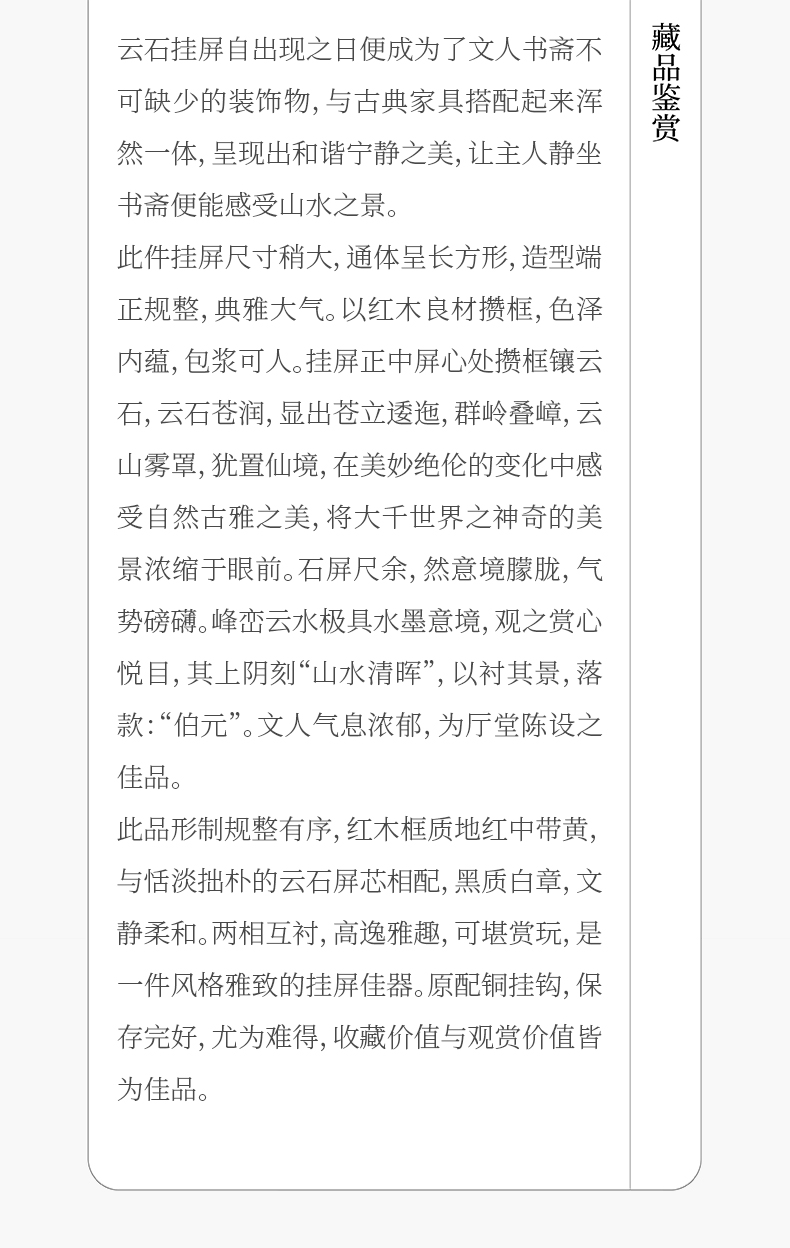 云石挂屏自出现之日便成为了文人书斋不可缺少的装饰物,与古典家具搭配起来浑然一体,呈现出和谐宁静之美,让主人静坐书斋便能感受山水之景。

此件挂屏尺寸稍大,通体呈长方形,造型端正规整,典雅大气。以红木良材攒框,色泽内蕴,包浆可人。挂屏正中屏心处攒框镶云石,云石苍润,显出苍立逶迤,群岭叠嶂,云山雾罩,犹置仙境,在美妙绝伦的变化中感受自然古雅之美,将大千世界之神奇的美景浓缩于眼前。石屏尺余,然意境朦胧,气势磅礴。峰峦云水极具水墨意境,观之赏心悦目,其上阴刻“山水清晖”,以衬其景,落款:“伯元”。文人气息浓郁,为厅堂陈设之佳品。

此品形制规整有序,红木框质地红中带黄,与恬淡拙朴的云石屏芯相配,黑质白章,文静柔和。两相互衬,高逸雅趣,可堪赏玩,是一件风格雅致的挂屏佳器。原配铜挂钩,保存完好,尤为难得,收藏价值与观赏价值皆为佳品。

藏品鉴赏